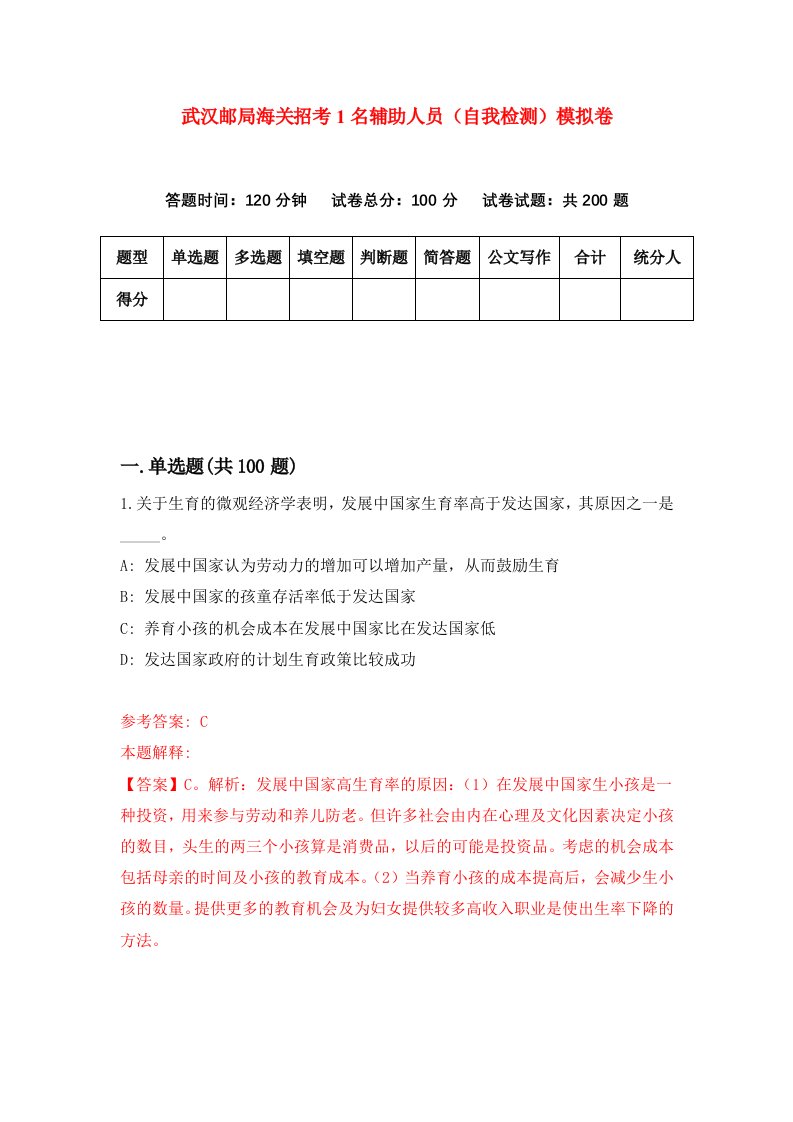 武汉邮局海关招考1名辅助人员（自我检测）模拟卷

答题时间：120分钟　试卷总分：100分　试卷试题：共200题

| 题型 | 单选题 | 多选题 | 填空题 | 判断题 | 简答题 | 公文写作 | 合计 | 统分人 |
|---|---|---|---|---|---|---|---|---|
| 得分 | | | | | | | | |

一.单选题(共100题)

1.关于生育的微观经济学表明，发展中国家生育率高于发达国家，其原因之一是_____。

A: 发展中国家认为劳动力的增加可以增加产量，从而鼓励生育

B: 发展中国家的孩童存活率低于发达国家

C: 养育小孩的机会成本在发展中国家比在发达国家低

D: 发达国家政府的计划生育政策比较成功

参考答案: C
本题解释:
【答案】C。解析：发展中国家高生育率的原因：（1）在发展中国家生小孩是一种投资，用来参与劳动和养儿防老。但许多社会由内在心理及文化因素决定小孩的数目，头生的两三个小孩算是消费品，以后的可能是投资品。考虑的机会成本包括母亲的时间及小孩的教育成本。（2）当养育小孩的成本提高后，会减少生小孩的数量。提供更多的教育机会及为妇女提供较多高收入职业是使出生率下降的方法。